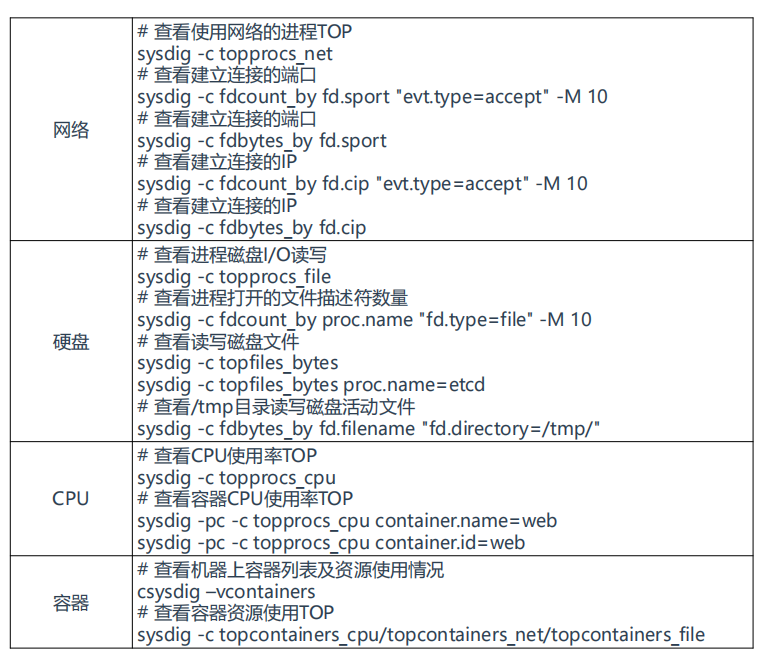 | | |
|---|---|
| 网络 | # 查看使用网络的进程TOP<br>sysdig -c topprocs_net<br># 查看建立连接的端口<br>sysdig -c fdcount_by fd.sport "evt.type=accept" -M 10<br># 查看建立连接的端口<br>sysdig -c fdbytes_by fd.sport<br># 查看建立连接的IP<br>sysdig -c fdcount_by fd.cip "evt.type=accept" -M 10<br># 查看建立连接的IP<br>sysdig -c fdbytes_by fd.cip |
| 硬盘 | # 查看进程磁盘I/O读写<br>sysdig -c topprocs_file<br># 查看进程打开的文件描述符数量<br>sysdig -c fdcount_by proc.name "fd.type=file" -M 10<br># 查看读写磁盘文件<br>sysdig -c topfiles_bytes<br>sysdig -c topfiles_bytes proc.name=etcd<br># 查看/tmp目录读写磁盘活动文件<br>sysdig -c fdbytes_by fd.filename "fd.directory=/tmp/" |
| CPU | # 查看CPU使用率TOP<br>sysdig -c topprocs_cpu<br># 查看容器CPU使用率TOP<br>sysdig -pc -c topprocs_cpu container.name=web<br>sysdig -pc -c topprocs_cpu container.id=web |
| 容器 | # 查看机器上容器列表及资源使用情况<br>csysdig –vcontainers<br># 查看容器资源使用TOP<br>sysdig -c topcontainers_cpu/topcontainers_net/topcontainers_file |